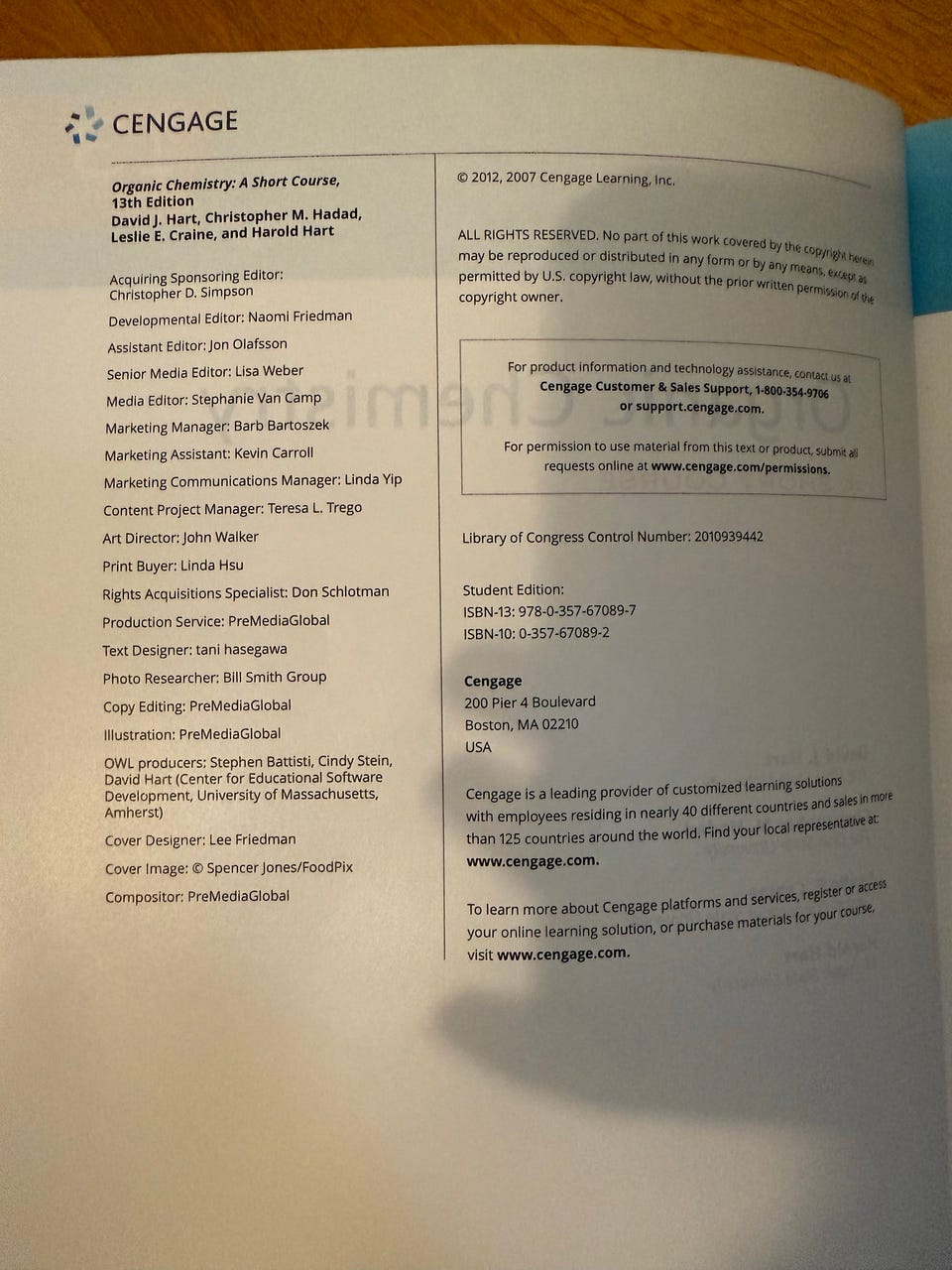 CENGAGE

Organic Chemistry: A Short Course, 13th Edition
David J. Hart, Christopher M. Hadad, Leslie E. Craine, and Harold Hart

Acquiring Sponsoring Editor: Christopher D. Simpson

Developmental Editor: Naomi Friedman

Assistant Editor: Jon Olafsson

Senior Media Editor: Lisa Weber

Media Editor: Stephanie Van Camp

Marketing Manager: Barb Bartoszek

Marketing Assistant: Kevin Carroll

Marketing Communications Manager: Linda Yip

Content Project Manager: Teresa L. Trego

Art Director: John Walker

Print Buyer: Linda Hsu

Rights Acquisitions Specialist: Don Schlotman

Production Service: PreMediaGlobal

Text Designer: tani hasegawa

Photo Researcher: Bill Smith Group

Copy Editing: PreMediaGlobal

Illustration: PreMediaGlobal

OWL producers: Stephen Battisti, Cindy Stein, David Hart (Center for Educational Software Development, University of Massachusetts, Amherst)

Cover Designer: Lee Friedman

Cover Image: © Spencer Jones/FoodPix

Compositor: PreMediaGlobal

© 2012, 2007 Cengage Learning, Inc.

ALL RIGHTS RESERVED. No part of this work covered by the copyright herein may be reproduced or distributed in any form or by any means, except as permitted by U.S. copyright law, without the prior written permission of the copyright owner.

For product information and technology assistance, contact us at Cengage Customer & Sales Support, 1-800-354-9706 or support.cengage.com.

For permission to use material from this text or product, submit all requests online at www.cengage.com/permissions.

Library of Congress Control Number: 2010939442

Student Edition:
ISBN-13: 978-0-357-67089-7
ISBN-10: 0-357-67089-2

Cengage
200 Pier 4 Boulevard
Boston, MA 02210
USA

Cengage is a leading provider of customized learning solutions with employees residing in nearly 40 different countries and sales in more than 125 countries around the world. Find your local representative at: www.cengage.com.

To learn more about Cengage platforms and services, register or access your online learning solution, or purchase materials for your course, visit www.cengage.com.